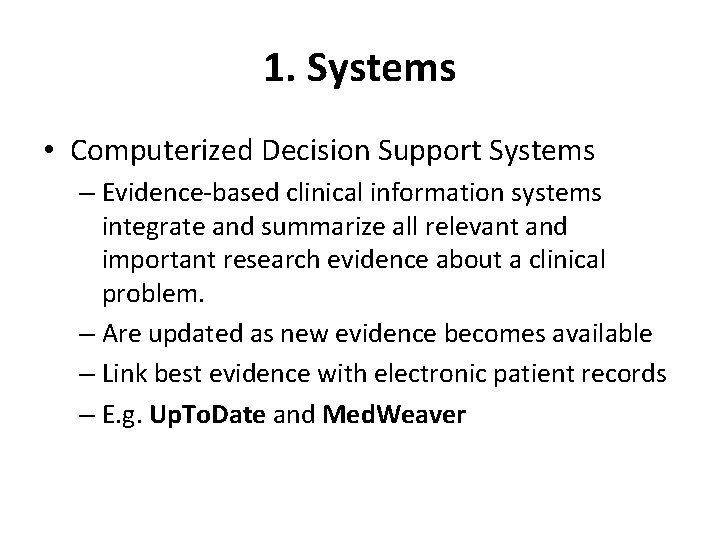 1. Systems

• Computerized Decision Support Systems
– Evidence-based clinical information systems integrate and summarize all relevant and important research evidence about a clinical problem.
– Are updated as new evidence becomes available
– Link best evidence with electronic patient records
– E.g. UpToDate and MedWeaver